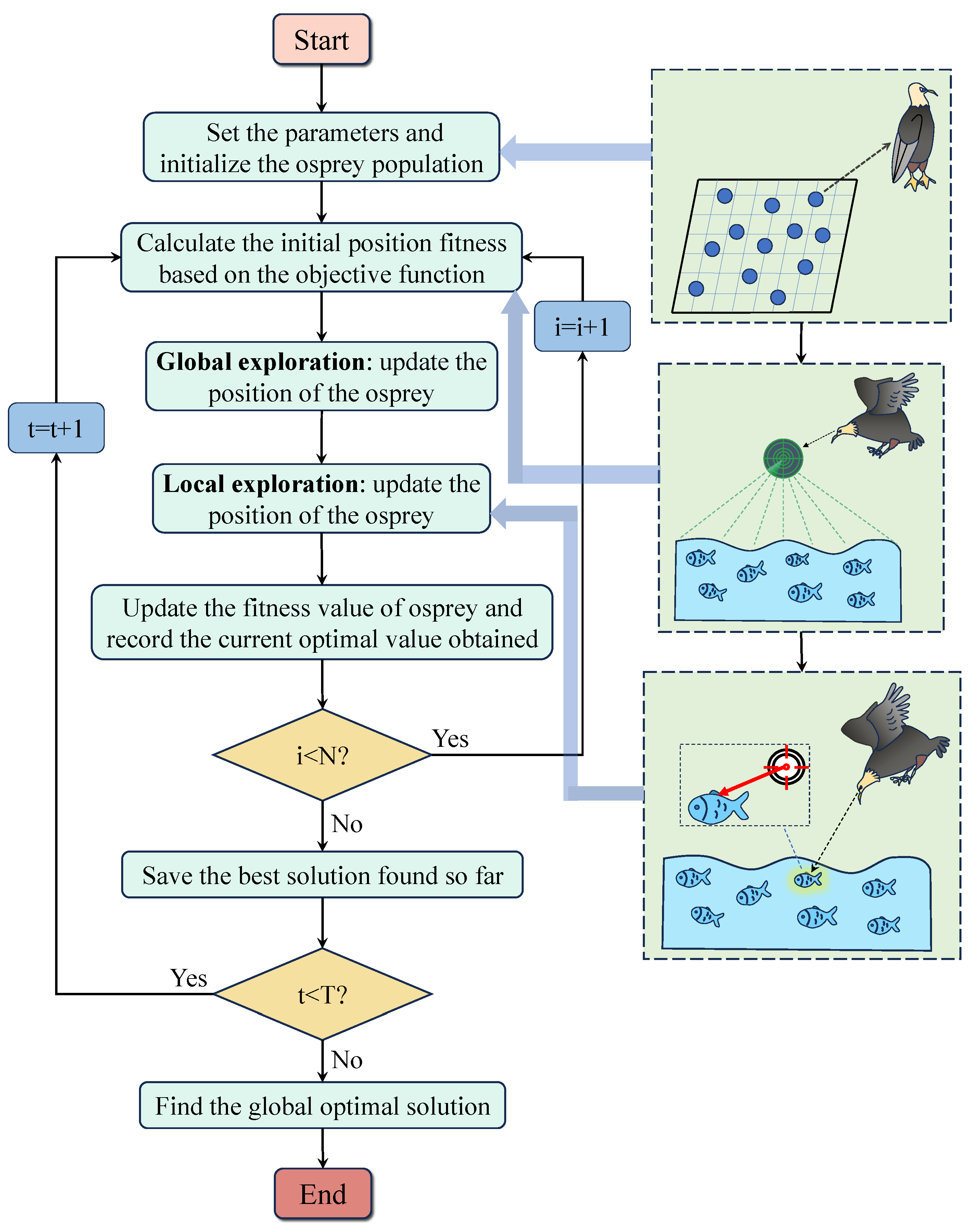 Start

Set the parameters and initialize the osprey population

Calculate the initial position fitness based on the objective function

i=i+1

Global exploration: update the position of the osprey

t=t+1

Local exploration: update the position of the osprey

Update the fitness value of osprey and record the current optimal value obtained

i<N?

Yes

No

Save the best solution found so far

Yes

t<T?

No

Find the global optimal solution

End